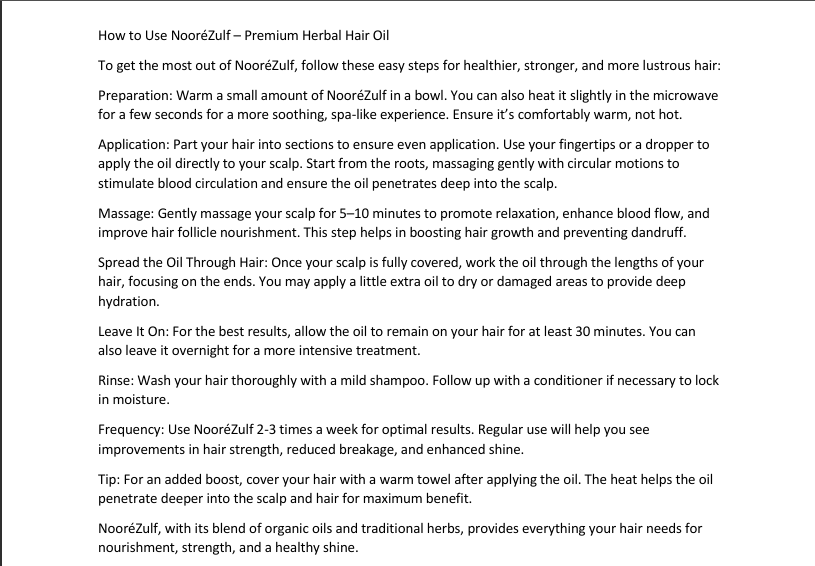 How to Use NooréZulf – Premium Herbal Hair Oil

To get the most out of NooréZulf, follow these easy steps for healthier, stronger, and more lustrous hair:

Preparation: Warm a small amount of NooréZulf in a bowl. You can also heat it slightly in the microwave for a few seconds for a more soothing, spa-like experience. Ensure it's comfortably warm, not hot.

Application: Part your hair into sections to ensure even application. Use your fingertips or a dropper to apply the oil directly to your scalp. Start from the roots, massaging gently with circular motions to stimulate blood circulation and ensure the oil penetrates deep into the scalp.

Massage: Gently massage your scalp for 5–10 minutes to promote relaxation, enhance blood flow, and improve hair follicle nourishment. This step helps in boosting hair growth and preventing dandruff.

Spread the Oil Through Hair: Once your scalp is fully covered, work the oil through the lengths of your hair, focusing on the ends. You may apply a little extra oil to dry or damaged areas to provide deep hydration.

Leave It On: For the best results, allow the oil to remain on your hair for at least 30 minutes. You can also leave it overnight for a more intensive treatment.

Rinse: Wash your hair thoroughly with a mild shampoo. Follow up with a conditioner if necessary to lock in moisture.

Frequency: Use NooréZulf 2-3 times a week for optimal results. Regular use will help you see improvements in hair strength, reduced breakage, and enhanced shine.

Tip: For an added boost, cover your hair with a warm towel after applying the oil. The heat helps the oil penetrate deeper into the scalp and hair for maximum benefit.

NooréZulf, with its blend of organic oils and traditional herbs, provides everything your hair needs for nourishment, strength, and a healthy shine.